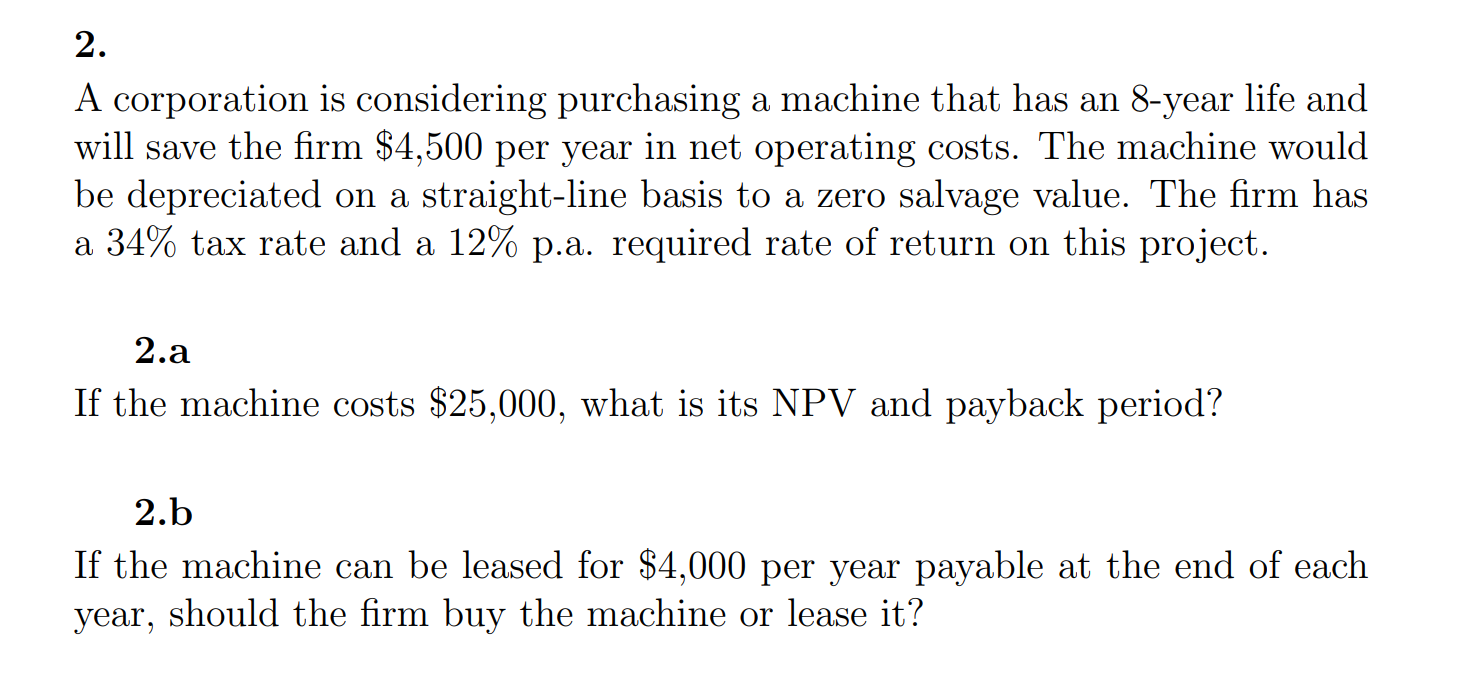 2.

A corporation is considering purchasing a machine that has an 8-year life and will save the firm \$4,500 per year in net operating costs. The machine would be depreciated on a straight-line basis to a zero salvage value. The firm has a 34% tax rate and a 12% p.a. required rate of return on this project.

2.a

If the machine costs \$25,000, what is its NPV and payback period?

2.b

If the machine can be leased for \$4,000 per year payable at the end of each year, should the firm buy the machine or lease it?